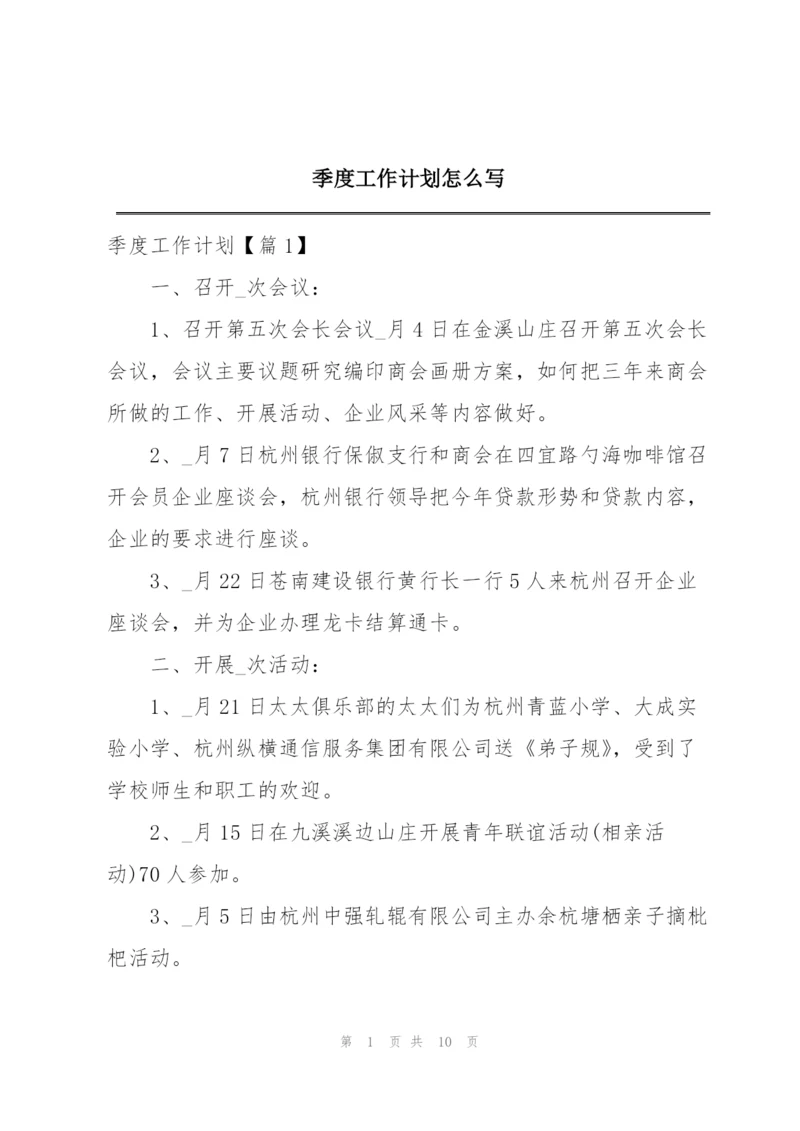 季度工作计划怎么写

季度工作计划【篇1】

一、召开_次会议：

1、召开第五次会长会议_月4日在金溪山庄召开第五次会长会议，会议主要议题研究编印商会画册方案，如何把三年来商会所做的工作、开展活动、企业风采等内容做好。

2、_月7日杭州银行保俶支行和商会在四宜路勺海咖啡馆召开会员企业座谈会，杭州银行领导把今年贷款形势和贷款内容，企业的要求进行座谈。

3、_月22日苍南建设银行黄行长一行5人来杭州召开企业座谈会，并为企业办理龙卡结算通卡。

二、开展_次活动：

1、_月21日太太俱乐部的太太们为杭州青蓝小学、大成实验小学、杭州纵横通信服务集团有限公司送《弟子规》，受到了学校师生和职工的欢迎。

2、_月15日在九溪溪边山庄开展青年联谊活动(相亲活动)70人参加。

3、_月5日由杭州中强轧辊有限公司主办余杭塘栖亲子摘枇杷活动。

第 1 页 共 10 页